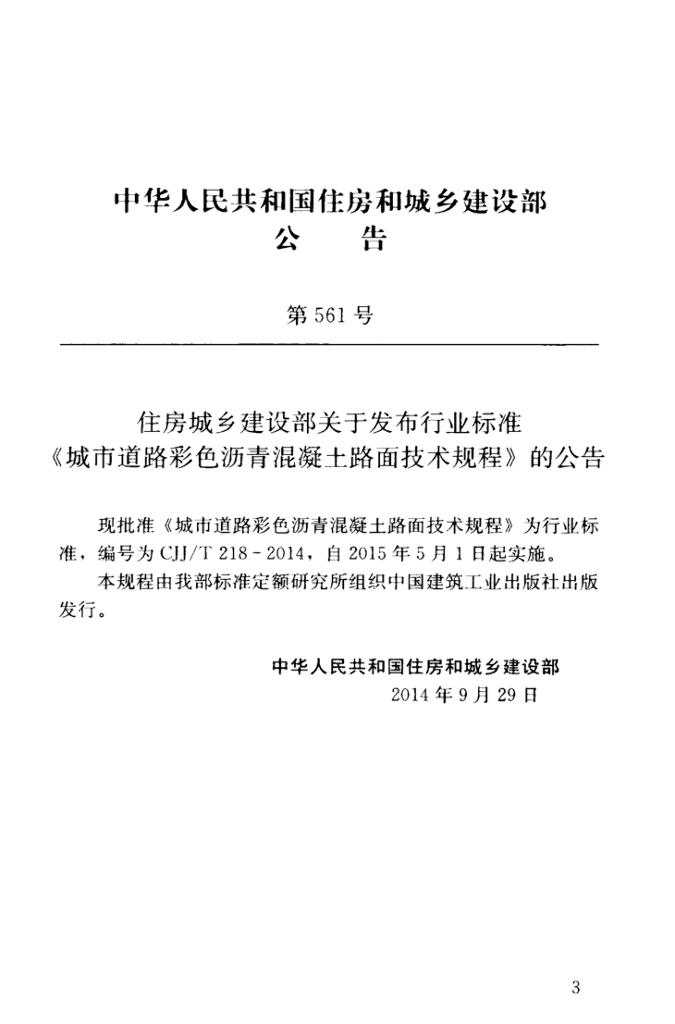 中华人民共和国住房和城乡建设部
公　告

第 561 号

住房城乡建设部关于发布行业标准
《城市道路彩色沥青混凝土路面技术规程》的公告

现批准《城市道路彩色沥青混凝土路面技术规程》为行业标准，编号为 CJJ/T 218-2014，自 2015 年 5 月 1 日起实施。

本规程由我部标准定额研究所组织中国建筑工业出版社出版发行。

中华人民共和国住房和城乡建设部
2014 年 9 月 29 日

3